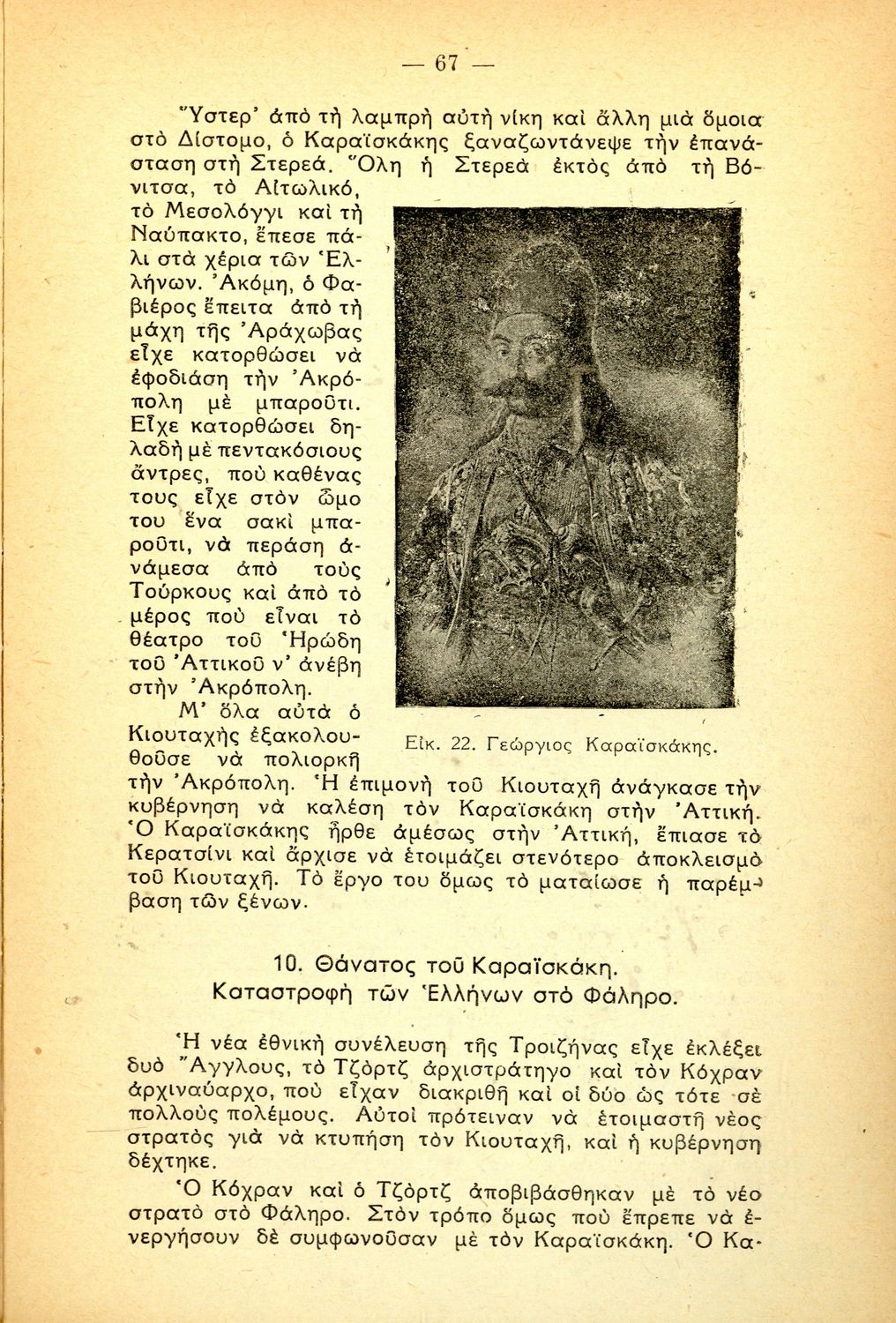 — 67 —

Ὕστερ' ἀπὸ τὴ λαμπρὴ αὐτὴ νίκη καὶ ἄλλη μιὰ ὅμοια στὸ Δίστομο, ὁ Καραϊσκάκης ξαναζωντάνεψε τὴν ἐπανάσταση στὴ Στερεά. Ὅλη ἡ Στερεὰ ἐκτὸς ἀπὸ τὴ Βόνιτσα, τὸ Αἰτωλικό, τὸ Μεσολόγγι καὶ τὴ Ναύπακτο, ἔπεσε πάλι στὰ χέρια τῶν Ἑλλήνων. Ἀκόμη, ὁ Φαβιέρος ἔπειτα ἀπὸ τὴ μάχη τῆς Ἀράχωβας εἶχε κατορθώσει νὰ ἐφοδιάση τὴν Ἀκρόπολη μὲ μπαροῦτι. Εἶχε κατορθώσει δηλαδὴ μὲ πεντακόσιους ἄντρες, ποὺ καθένας τους εἶχε στὸν ὦμο του ἕνα σακὶ μπαροῦτι, νὰ περάση ἀνάμεσα ἀπὸ τοὺς Τούρκους καὶ ἀπὸ τὸ μέρος ποὺ εἶναι τὸ θέατρο τοῦ Ἡρώδη τοῦ Ἀττικοῦ ν' ἀνέβη στὴν Ἀκρόπολη.

Εἰκ. 22. Γεώργιος Καραϊσκάκης.

Μ' ὅλα αὐτὰ ὁ Κιουταχῆς ἐξακολουθοῦσε νὰ πολιορκῆ τὴν Ἀκρόπολη. Ἡ ἐπιμονὴ τοῦ Κιουταχῆ ἀνάγκασε τὴν κυβέρνηση νὰ καλέση τὸν Καραϊσκάκη στὴν Ἀττική. Ὁ Καραϊσκάκης ἦρθε ἀμέσως στὴν Ἀττική, ἔπιασε τὸ Κερατσίνι καὶ ἄρχισε νὰ ἑτοιμάζει στενότερο ἀποκλεισμὸ τοῦ Κιουταχῆ. Τὸ ἔργο του ὅμως τὸ ματαίωσε ἡ παρέμβαση τῶν ξένων.

10. Θάνατος τοῦ Καραϊσκάκη.
Καταστροφὴ τῶν Ἑλλήνων στὸ Φάληρο.

Ἡ νέα ἐθνικὴ συνέλευση τῆς Τροιζήνας εἶχε ἐκλέξει δυὸ Ἄγγλους, τὸ Τζὸρτζ ἀρχιστράτηγο καὶ τὸν Κόχραν ἀρχιναύαρχο, ποὺ εἶχαν διακριθῆ καὶ οἱ δύο ὡς τότε σὲ πολλοὺς πολέμους. Αὐτοὶ πρότειναν νὰ ἑτοιμαστῆ νέος στρατὸς γιὰ νὰ κτυπήση τὸν Κιουταχῆ, καὶ ἡ κυβέρνηση δέχτηκε.

Ὁ Κόχραν καὶ ὁ Τζὸρτζ ἀποβιβάσθηκαν μὲ τὸ νέο στρατὸ στὸ Φάληρο. Στὸν τρόπο ὅμως ποὺ ἔπρεπε νὰ ἐνεργήσουν δὲ συμφωνοῦσαν μὲ τὸν Καραϊσκάκη. Ὁ Κα-